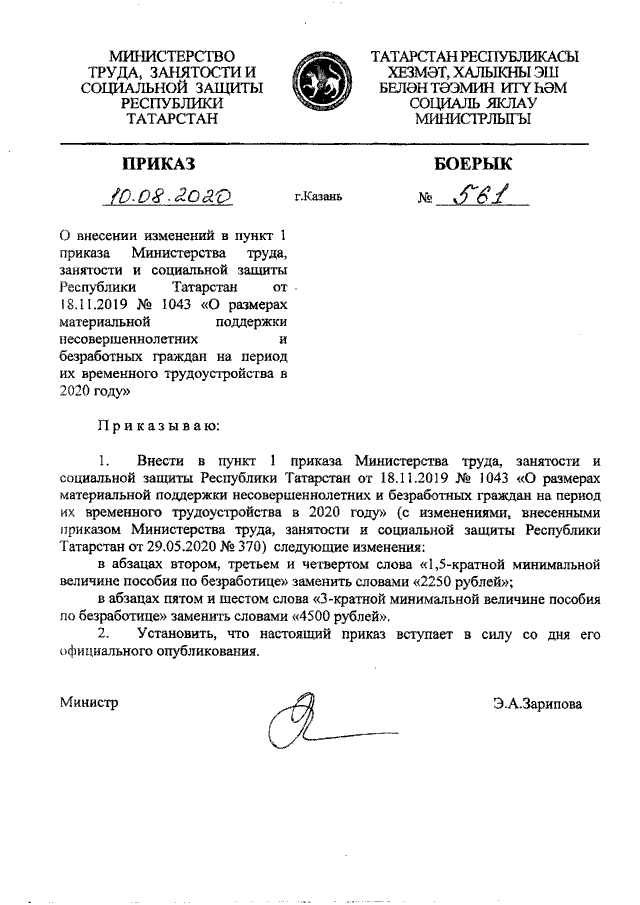 МИНИСТЕРСТВО ТРУДА, ЗАНЯТОСТИ И СОЦИАЛЬНОЙ ЗАЩИТЫ РЕСПУБЛИКИ ТАТАРСТАН

ТАТАРСТАН РЕСПУБЛИКАСЫ ХЕЗМӘТ, ХАЛЫКНЫ ЭШ БЕЛӘН ТӘЭМИН ИТҮ ҺӘМ СОЦИАЛЬ ЯКЛАУ МИНИСТРЛЫГЫ

ПРИКАЗ

БОЕРЫК

10.08.2020

г.Казань

№ 561

О внесении изменений в пункт 1 приказа Министерства труда, занятости и социальной защиты Республики Татарстан от 18.11.2019 № 1043 «О размерах материальной поддержки несовершеннолетних и безработных граждан на период их временного трудоустройства в 2020 году»

Приказываю:

1. Внести в пункт 1 приказа Министерства труда, занятости и социальной защиты Республики Татарстан от 18.11.2019 № 1043 «О размерах материальной поддержки несовершеннолетних и безработных граждан на период их временного трудоустройства в 2020 году» (с изменениями, внесенными приказом Министерства труда, занятости и социальной защиты Республики Татарстан от 29.05.2020 № 370) следующие изменения:

в абзацах втором, третьем и четвертом слова «1,5-кратной минимальной величине пособия по безработице» заменить словами «2250 рублей»;

в абзацах пятом и шестом слова «3-кратной минимальной величине пособия по безработице» заменить словами «4500 рублей».

2. Установить, что настоящий приказ вступает в силу со дня его официального опубликования.

Министр

Э.А.Зарипова